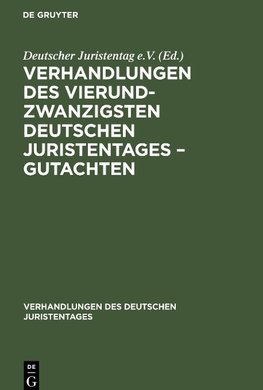 DE GRUYTER

Deutscher Juristentag e.V. (Ed.)

VERHANDLUNGEN DES VIERUNDZWANZIGSTEN DEUTSCHEN JURISTENTAGES – GUTACHTEN

VERHANDLUNGEN DES DEUTSCHEN JURISTENTAGES

DE G